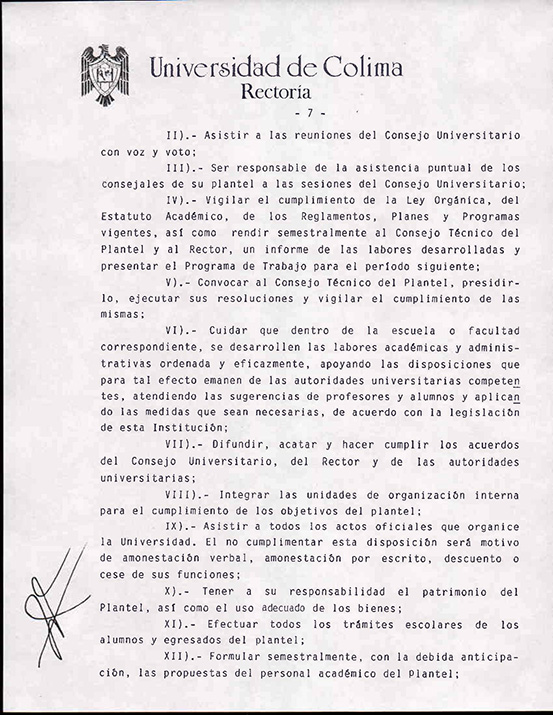 Universidad de Colima
Rectoría

- 7 -

II).- Asistir a las reuniones del Consejo Universitario con voz y voto;

III).- Ser responsable de la asistencia puntual de los consejales de su plantel a las sesiones del Consejo Universitario;

IV).- Vigilar el cumplimiento de la Ley Orgánica, del Estatuto Académico, de los Reglamentos, Planes y Programas vigentes, así como rendir semestralmente al Consejo Técnico del Plantel y al Rector, un informe de las labores desarrolladas y presentar el Programa de Trabajo para el período siguiente;

V).- Convocar al Consejo Técnico del Plantel, presidirlo, ejecutar sus resoluciones y vigilar el cumplimiento de las mismas;

VI).- Cuidar que dentro de la escuela o facultad correspondiente, se desarrollen las labores académicas y administrativas ordenada y eficazmente, apoyando las disposiciones que para tal efecto emanen de las autoridades universitarias competentes, atendiendo las sugerencias de profesores y alumnos y aplicando las medidas que sean necesarias, de acuerdo con la legislación de esta Institución;

VII).- Difundir, acatar y hacer cumplir los acuerdos del Consejo Universitario, del Rector y de las autoridades universitarias;

VIII).- Integrar las unidades de organización interna para el cumplimiento de los objetivos del plantel;

IX).- Asistir a todos los actos oficiales que organice la Universidad. El no cumplimentar esta disposición será motivo de amonestación verbal, amonestación por escrito, descuento o cese de sus funciones;

X).- Tener a su responsabilidad el patrimonio del Plantel, así como el uso adecuado de los bienes;

XI).- Efectuar todos los trámites escolares de los alumnos y egresados del plantel;

XII).- Formular semestralmente, con la debida anticipación, las propuestas del personal académico del Plantel;